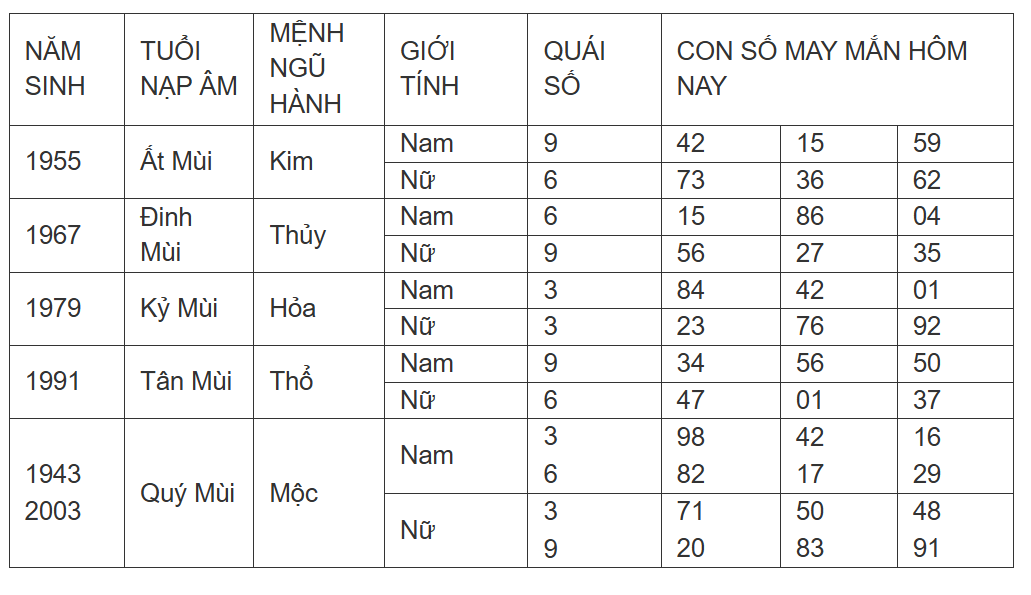 | NĂM SINH | TUỔI NẠP ÂM | MỆNH NGŨ HÀNH | GIỚI TÍNH | QUÁI SỐ | CON SỐ MAY MẮN HÔM NAY | | |
|---|---|---|---|---|---|---|---|
| 1955 | Ất Mùi | Kim | Nam | 9 | 42 | 15 | 59 |
| | | | Nữ | 6 | 73 | 36 | 62 |
| 1967 | Đinh Mùi | Thủy | Nam | 6 | 15 | 86 | 04 |
| | | | Nữ | 9 | 56 | 27 | 35 |
| 1979 | Kỷ Mùi | Hỏa | Nam | 3 | 84 | 42 | 01 |
| | | | Nữ | 3 | 23 | 76 | 92 |
| 1991 | Tân Mùi | Thổ | Nam | 9 | 34 | 56 | 50 |
| | | | Nữ | 6 | 47 | 01 | 37 |
| 1943 2003 | Quý Mùi | Mộc | Nam | 3 6 | 98 82 | 42 17 | 16 29 |
| | | | Nữ | 3 9 | 71 20 | 50 83 | 48 91 |